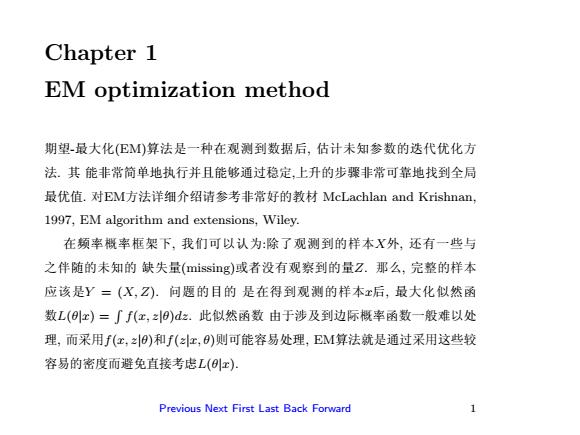 Chapter 1

EM optimization method

期望-最大化(EM)算法是一种在观测到数据后, 估计未知参数的迭代优化方法. 其 能非常简单地执行并且能够通过稳定,上升的步骤非常可靠地找到全局最优值. 对EM方法详细介绍请参考非常好的教材 McLachlan and Krishnan, 1997, EM algorithm and extensions, Wiley.

在频率概率框架下, 我们可以认为:除了观测到的样本$X$外, 还有一些与之伴随的未知的 缺失量(missing)或者没有观察到的量$Z$. 那么, 完整的样本应该是$Y = (X, Z)$. 问题的目的 是在得到观测的样本$x$后, 最大化似然函数$L(\theta|x) = \int f(x, z|\theta)dz$. 此似然函数 由于涉及到边际概率函数一般难以处理, 而采用$f(x, z|\theta)$和$f(z|x, \theta)$则可能容易处理, EM算法就是通过采用这些较容易的密度而避免直接考虑$L(\theta|x)$.

Previous Next First Last Back Forward

1